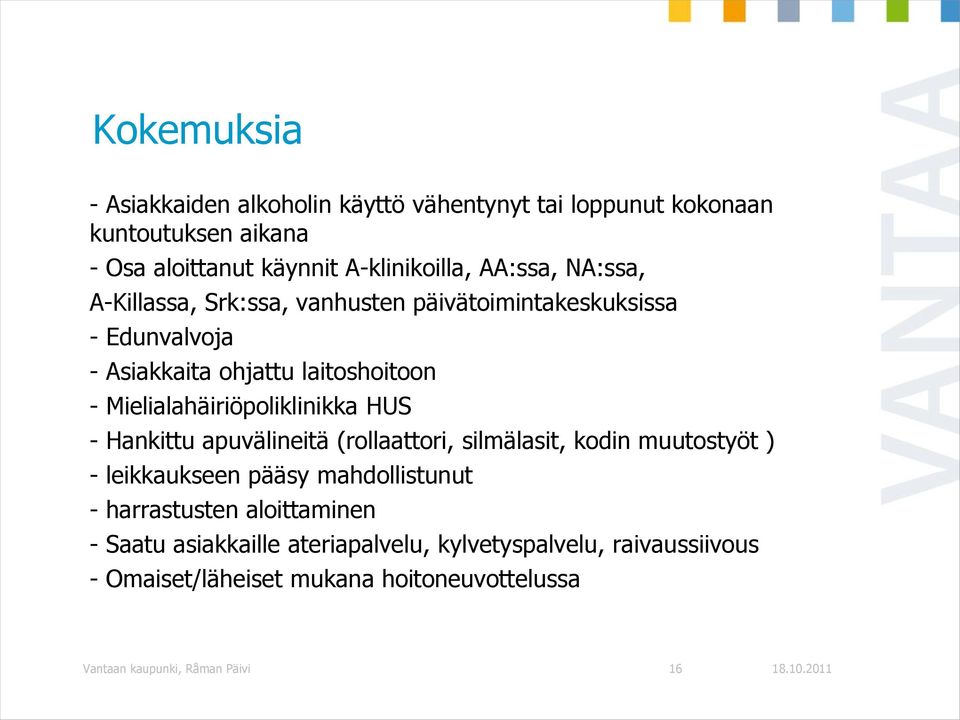 Kokemuksia

- Asiakkaiden alkoholin käyttö vähentynyt tai loppunut kokonaan kuntoutuksen aikana

- Osa aloittanut käynnit A-klinikoilla, AA:ssa, NA:ssa,

A-Killassa, Srk:ssa, vanhusten päivätoimintakeskuksissa

- Edunvalvoja

- Asiakkaita ohjattu laitoshoitoon

- Mielialahäiriöpoliklinikka HUS

- Hankittu apuvälineitä (rollaattori, silmälasit, kodin muutostyöt )

- leikkaukseen pääsy mahdollistunut

- harrastusten aloittaminen

- Saatu asiakkaille ateriapalvelu, kylvetyspalvelu, raivaussiivous

- Omaiset/läheiset mukana hoitoneuvottelussa

VANTAA

Vantaan kaupunki, Råman Päivi

16

18.10.2011